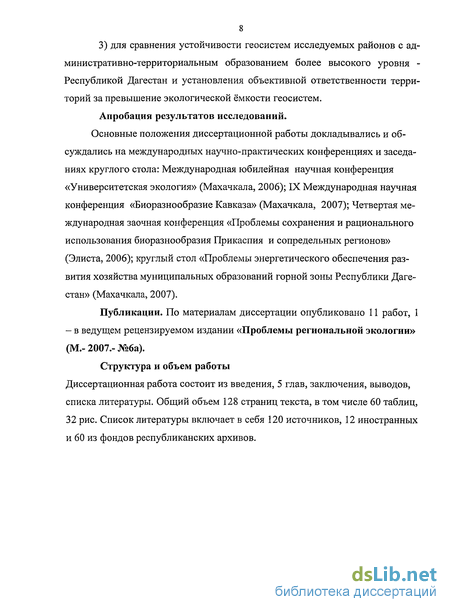 8

3) для сравнения устойчивости геосистем исследуемых районов с административно-территориальным образованием более высокого уровня - Республикой Дагестан и установления объективной ответственности территорий за превышение экологической ёмкости геосистем.

Апробация результатов исследований.

Основные положения диссертационной работы докладывались и обсуждались на международных научно-практических конференциях и заседаниях круглого стола: Международная юбилейная научная конференция «Университетская экология» (Махачкала, 2006); IX Международная научная конференция «Биоразнообразие Кавказа» (Махачкала, 2007); Четвертая международная заочная конференция «Проблемы сохранения и рационального использования биоразнообразия Прикаспия и сопредельных регионов» (Элиста, 2006); круглый стол «Проблемы энергетического обеспечения развития хозяйства муниципальных образований горной зоны Республики Дагестан» (Махачкала, 2007).

Публикации. По материалам диссертации опубликовано 11 работ, 1 – в ведущем рецензируемом издании «Проблемы региональной экологии» (М.- 2007.- №6а).

Структура и объем работы

Диссертационная работа состоит из введения, 5 глав, заключения, выводов, списка литературы. Общий объем 128 страниц текста, в том числе 60 таблиц, 32 рис. Список литературы включает в себя 120 источников, 12 иностранных и 60 из фондов республиканских архивов.

dsLib.net
библиотека диссертаций